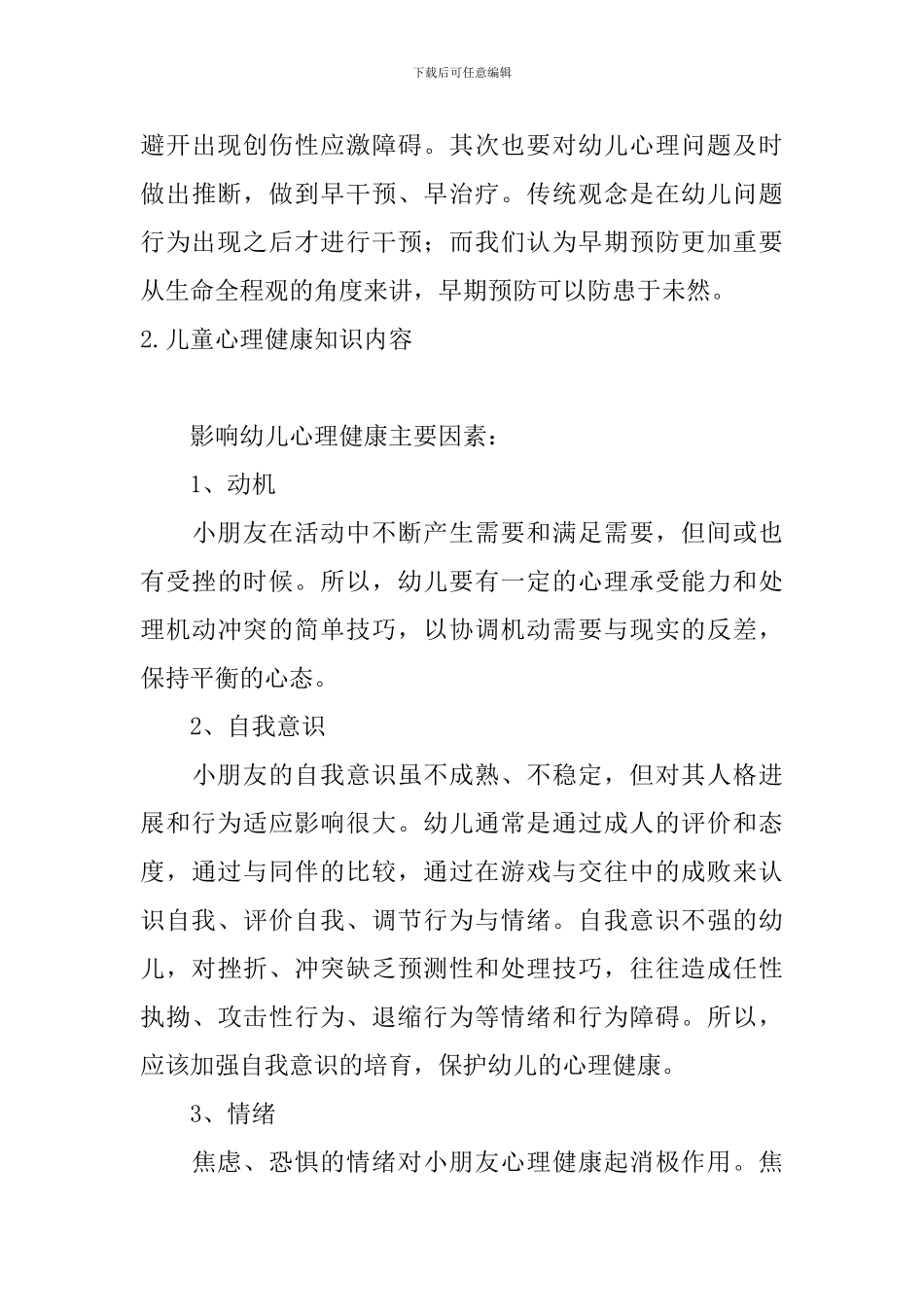 下载后可任意编辑

避开出现创伤性应激障碍。其次也要对幼儿心理问题及时做出推断，做到早干预、早治疗。传统观念是在幼儿问题行为出现之后才进行干预；而我们认为早期预防更加重要从生命全程观的角度来讲，早期预防可以防患于未然。

2.儿童心理健康知识内容

影响幼儿心理健康主要因素：

1、动机

小朋友在活动中不断产生需要和满足需要，但间或也有受挫的时候。所以，幼儿要有一定的心理承受能力和处理机动冲突的简单技巧，以协调机动需要与现实的反差，保持平衡的心态。

2、自我意识

小朋友的自我意识虽不成熟、不稳定，但对其人格进展和行为适应影响很大。幼儿通常是通过成人的评价和态度，通过与同伴的比较，通过在游戏与交往中的成败来认识自我、评价自我、调节行为与情绪。自我意识不强的幼儿，对挫折、冲突缺乏预测性和处理技巧，往往造成任性执拗、攻击性行为、退缩行为等情绪和行为障碍。所以，应该加强自我意识的培育，保护幼儿的心理健康。

3、情绪

焦虑、恐惧的情绪对小朋友心理健康起消极作用。焦